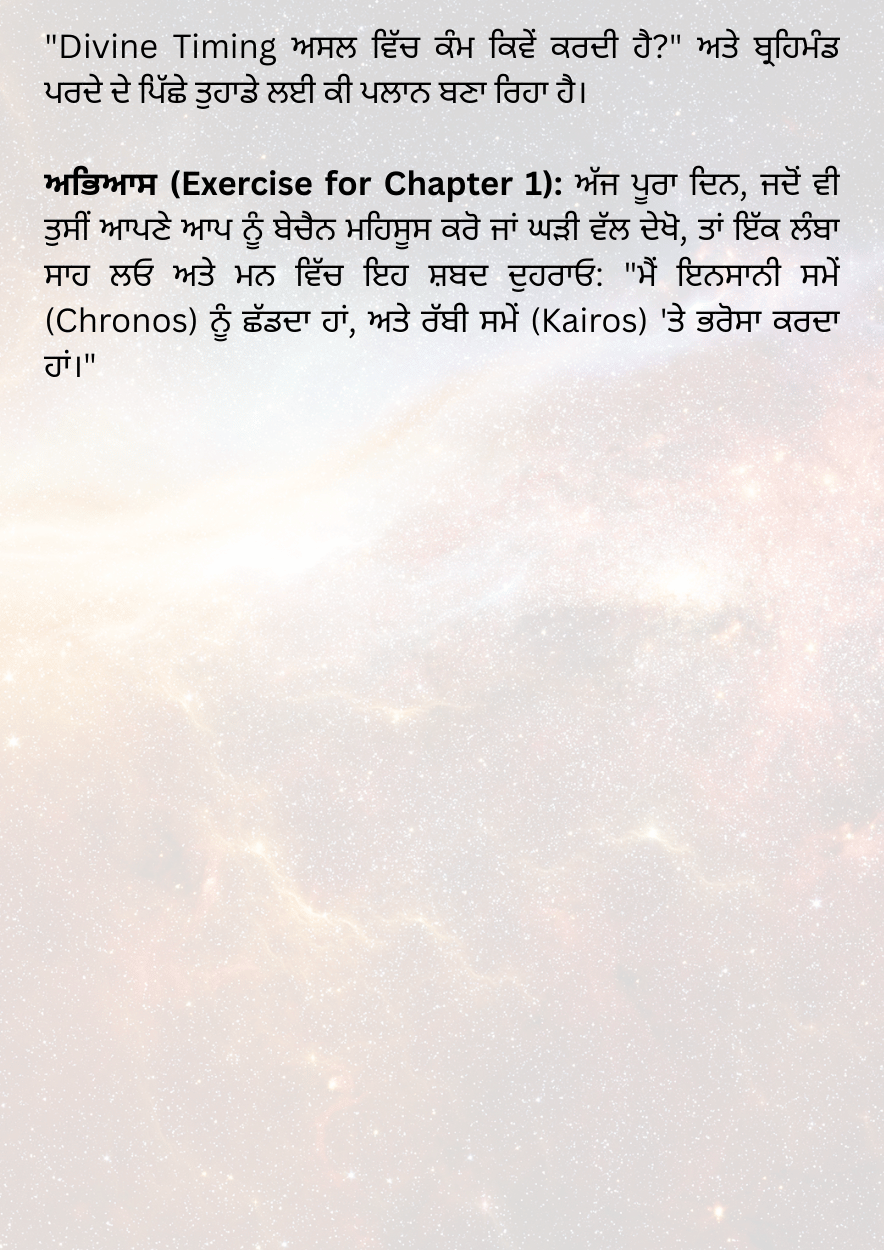 "Divine Timing ਅਸਲ ਵਿੱਚ ਕੰਮ ਕਿਵੇਂ ਕਰਦੀ ਹੈ?" ਅਤੇ ਬ੍ਰਹਿਮੰਡ ਪਰਦੇ ਦੇ ਪਿੱਛੇ ਤੁਹਾਡੇ ਲਈ ਕੀ ਪਲਾਨ ਬਣਾ ਰਿਹਾ ਹੈ।

ਅਭਿਆਸ (Exercise for Chapter 1): ਅੱਜ ਪੂਰਾ ਦਿਨ, ਜਦੋਂ ਵੀ ਤੁਸੀਂ ਆਪਣੇ ਆਪ ਨੂੰ ਬੇਚੈਨ ਮਹਿਸੂਸ ਕਰੋ ਜਾਂ ਘੜੀ ਵੱਲ ਦੇਖੋ, ਤਾਂ ਇੱਕ ਲੰਬਾ ਸਾਹ ਲਓ ਅਤੇ ਮਨ ਵਿੱਚ ਇਹ ਸ਼ਬਦ ਦੁਹਰਾਓ: "ਮੈਂ ਇਨਸਾਨੀ ਸਮੇਂ (Chronos) ਨੂੰ ਛੱਡਦਾ ਹਾਂ, ਅਤੇ ਰੱਬੀ ਸਮੇਂ (Kairos) 'ਤੇ ਭਰੋਸਾ ਕਰਦਾ ਹਾਂ।"